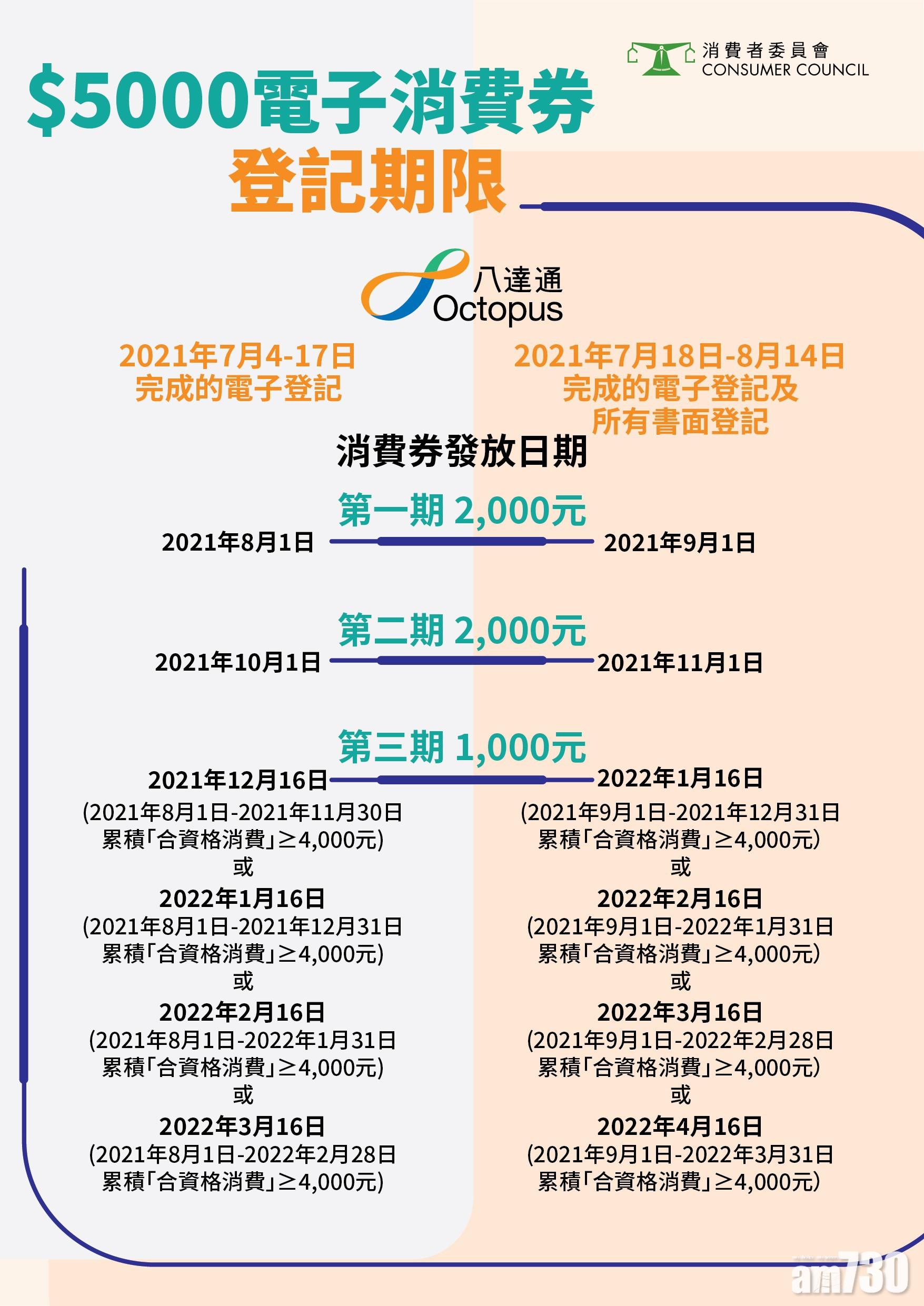 消費者委員會
CONSUMER COUNCIL

$5000電子消費券
登記期限

八達通
Octopus

2021年7月4-17日
完成的電子登記

2021年7月18日-8月14日
完成的電子登記及
所有書面登記

消費券發放日期

第一期 2,000元

2021年8月1日

2021年9月1日

第二期 2,000元

2021年10月1日

2021年11月1日

第三期 1,000元

2021年12月16日
(2021年8月1日-2021年11月30日
累積「合資格消費」≥4,000元)
或
2022年1月16日
(2021年8月1日-2021年12月31日
累積「合資格消費」≥4,000元)
或
2022年2月16日
(2021年8月1日-2022年1月31日
累積「合資格消費」≥4,000元)
或
2022年3月16日
(2021年8月1日-2022年2月28日
累積「合資格消費」≥4,000元)

2022年1月16日
(2021年9月1日-2021年12月31日
累積「合資格消費」≥4,000元)
或
2022年2月16日
(2021年9月1日-2022年1月31日
累積「合資格消費」≥4,000元)
或
2022年3月16日
(2021年9月1日-2022年2月28日
累積「合資格消費」≥4,000元)
或
2022年4月16日
(2021年9月1日-2022年3月31日
累積「合資格消費」≥4,000元)

am730